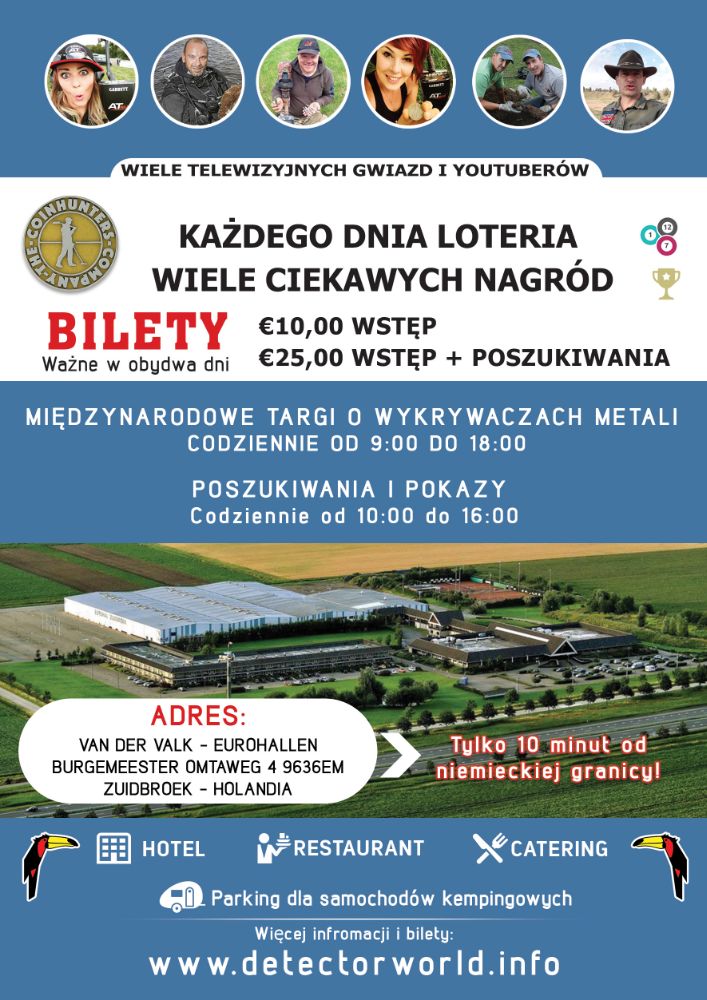 WIELE TELEWIZYJNYCH GWIAZD I YOUTUBERÓW

THE COINHUNTERS COMPANY

KAŻDEGO DNIA LOTERIA
WIELE CIEKAWYCH NAGRÓD

1 12 7

BILETY
Ważne w obydwa dni

€10,00 WSTĘP
€25,00 WSTĘP + POSZUKIWANIA

MIĘDZYNARODOWE TARGI O WYKRYWACZACH METALI
CODZIENNIE OD 9:00 DO 18:00

POSZUKIWANIA I POKAZY
Codziennie od 10:00 do 16:00

ADRES:
VAN DER VALK - EUROHALLEN
BURGEMEESTER OMTAWEG 4 9636EM
ZUIDBROEK - HOLANDIA

Tylko 10 minut od niemieckiej granicy!

HOTEL RESTAURANT CATERING

Parking dla samochodów kempingowych

Więcej infromacji i bilety:
www.detectorworld.info